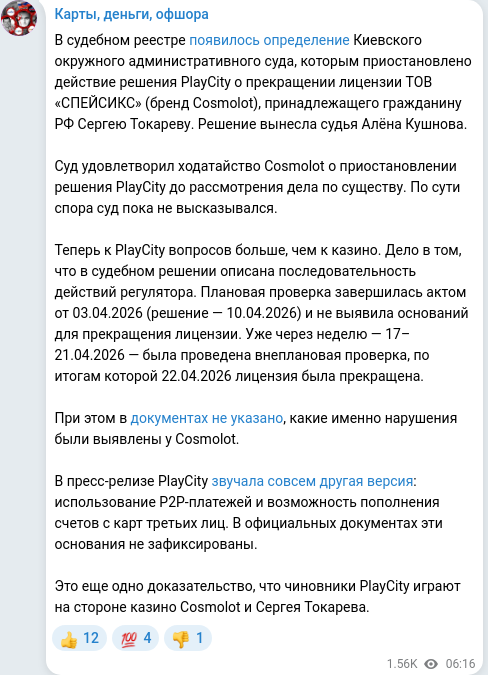 Карты, деньги, офшора

В судебном реестре появилось определение Киевского окружного административного суда, которым приостановлено действие решения PlayCity о прекращении лицензии ТОВ «СПЕЙСИКС» (бренд Cosmolot), принадлежащего гражданину РФ Сергею Токареву. Решение вынесла судья Алёна Кушнова.

Суд удовлетворил ходатайство Cosmolot о приостановлении решения PlayCity до рассмотрения дела по существу. По сути спора суд пока не высказывался.

Теперь к PlayCity вопросов больше, чем к казино. Дело в том, что в судебном решении описана последовательность действий регулятора. Плановая проверка завершилась актом от 03.04.2026 (решение — 10.04.2026) и не выявила оснований для прекращения лицензии. Уже через неделю — 17–21.04.2026 — была проведена внеплановая проверка, по итогам которой 22.04.2026 лицензия была прекращена.

При этом в документах не указано, какие именно нарушения были выявлены у Cosmolot.

В пресс-релизе PlayCity звучала совсем другая версия: использование P2P-платежей и возможность пополнения счетов с карт третьих лиц. В официальных документах эти основания не зафиксированы.

Это еще одно доказательство, что чиновники PlayCity играют на стороне казино Cosmolot и Сергея Токарева.

👍 12 💯 4 👎 1

1.56K 06:16